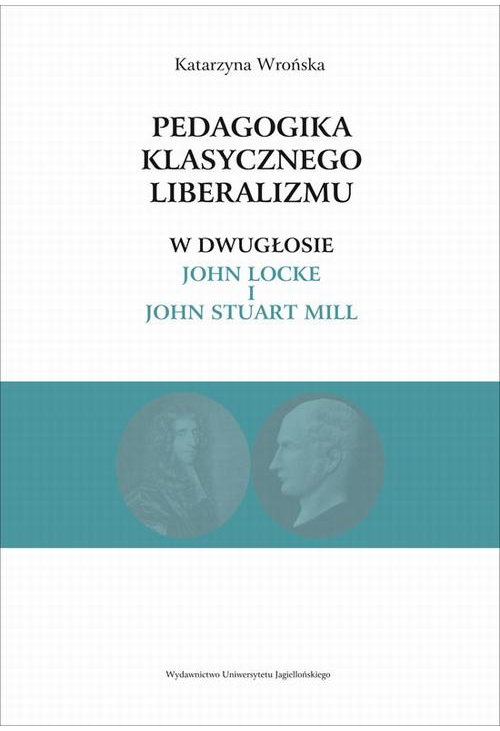 Katarzyna Wrońska

PEDAGOGIKA KLASYCZNEGO LIBERALIZMU

W DWUGŁOSIE
JOHN LOCKE
I
JOHN STUART MILL

Wydawnictwo Uniwersytetu Jagiellońskiego